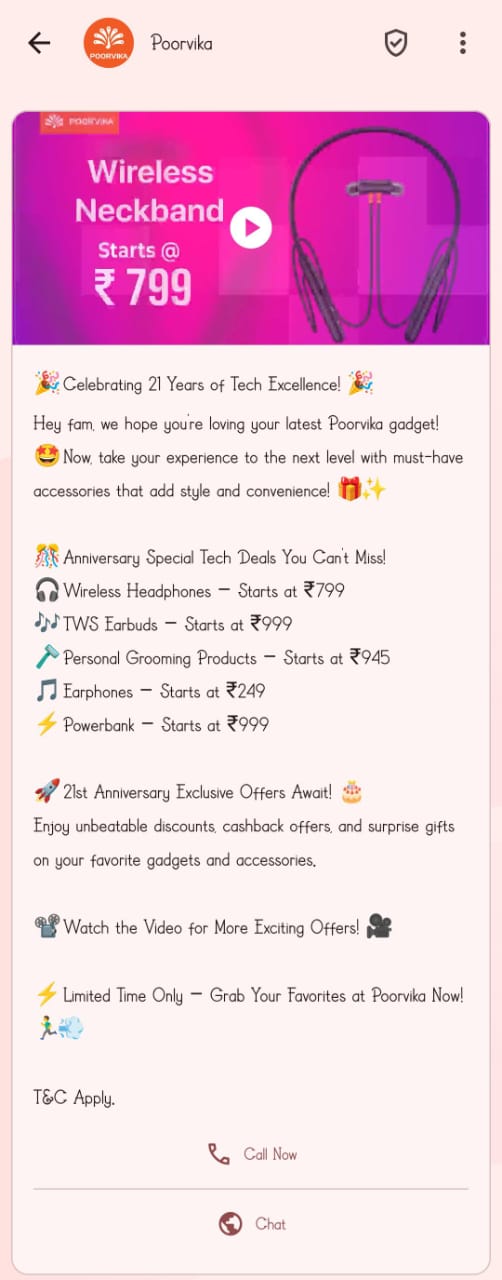 POORVIKA

Poorvika

POORVIKA

Wireless Neckband

Starts @ ₹ 799

🎉 Celebrating 21 Years of Tech Excellence! 🎉

Hey fam, we hope you're loving your latest Poorvika gadget! 🤩 Now, take your experience to the next level with must-have accessories that add style and convenience! 🎁✨

🎊 Anniversary Special Tech Deals You Can't Miss!
🎧 Wireless Headphones – Starts at ₹799
🎶 TWS Earbuds – Starts at ₹999
🪒 Personal Grooming Products – Starts at ₹945
🎵 Earphones – Starts at ₹249
⚡ Powerbank – Starts at ₹999

🚀 21st Anniversary Exclusive Offers Await! 🎂
Enjoy unbeatable discounts, cashback offers, and surprise gifts on your favorite gadgets and accessories.

📽️ Watch the Video for More Exciting Offers! 🎥

⚡ Limited Time Only – Grab Your Favorites at Poorvika Now! 🏃💨

T&C Apply.

Call Now

Chat